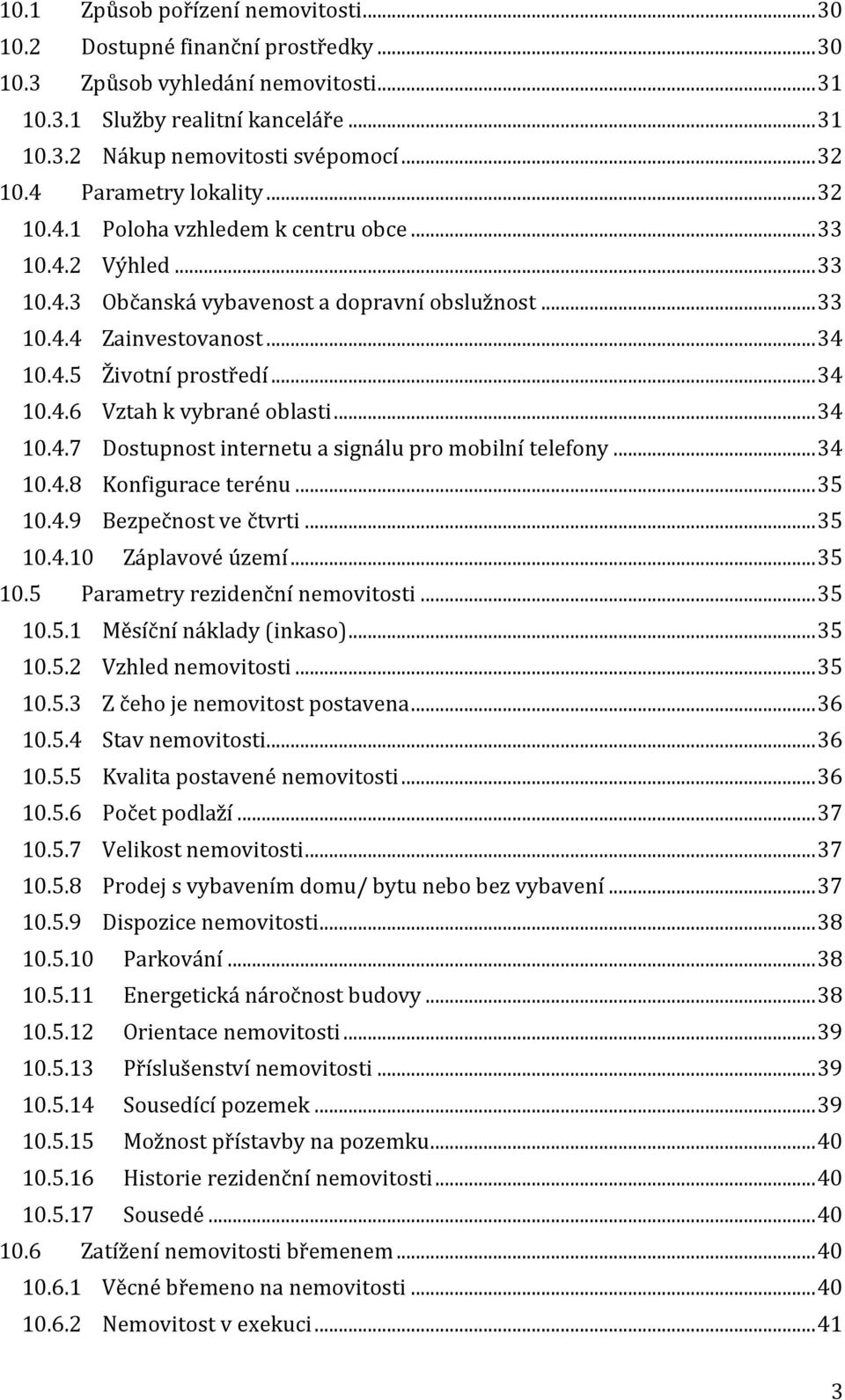 10.1 Způsob pořízení nemovitosti...30
10.2 Dostupné finanční prostředky...30
10.3 Způsob vyhledání nemovitosti...31
10.3.1 Služby realitní kanceláře...31
10.3.2 Nákup nemovitosti svépomocí...32
10.4 Parametry lokality...32
10.4.1 Poloha vzhledem k centru obce...33
10.4.2 Výhled...33
10.4.3 Občanská vybavenost a dopravní obslužnost...33
10.4.4 Zainvestovanost...34
10.4.5 Životní prostředí...34
10.4.6 Vztah k vybrané oblasti...34
10.4.7 Dostupnost internetu a signálu pro mobilní telefony...34
10.4.8 Konfigurace terénu...35
10.4.9 Bezpečnost ve čtvrti...35
10.4.10 Záplavové území...35
10.5 Parametry rezidenční nemovitosti...35
10.5.1 Měsíční náklady (inkaso)...35
10.5.2 Vzhled nemovitosti...35
10.5.3 Z čeho je nemovitost postavena...36
10.5.4 Stav nemovitosti...36
10.5.5 Kvalita postavené nemovitosti...36
10.5.6 Počet podlaží...37
10.5.7 Velikost nemovitosti...37
10.5.8 Prodej s vybavením domu/ bytu nebo bez vybavení...37
10.5.9 Dispozice nemovitosti...38
10.5.10 Parkování...38
10.5.11 Energetická náročnost budovy...38
10.5.12 Orientace nemovitosti...39
10.5.13 Příslušenství nemovitosti...39
10.5.14 Sousedící pozemek...39
10.5.15 Možnost přístavby na pozemku...40
10.5.16 Historie rezidenční nemovitosti...40
10.5.17 Sousedé...40
10.6 Zatížení nemovitosti břemenem...40
10.6.1 Věcné břemeno na nemovitosti...40
10.6.2 Nemovitost v exekuci...41

3